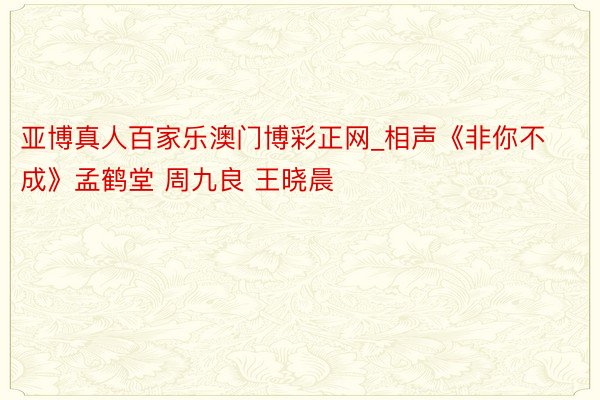 亚博真人百家乐澳门博彩正网_相声《非你不成》孟鹤堂 周九良 王晓晨